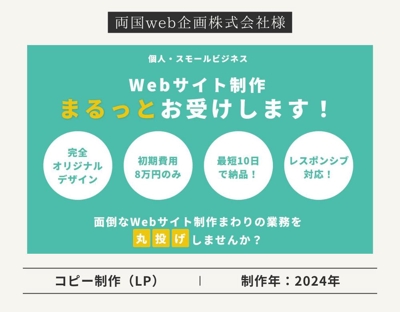 両国web企画株式会社様

個人・スモールビジネス

Webサイト制作
まるっとお受けします！

完全
オリジナル
デザイン

初期費用
8万円のみ

最短10日
で納品！

レスポンシブ
対応！

面倒なWebサイト制作まわりの業務を
丸投げしませんか？

コピー制作（LP） | 制作年：2024年